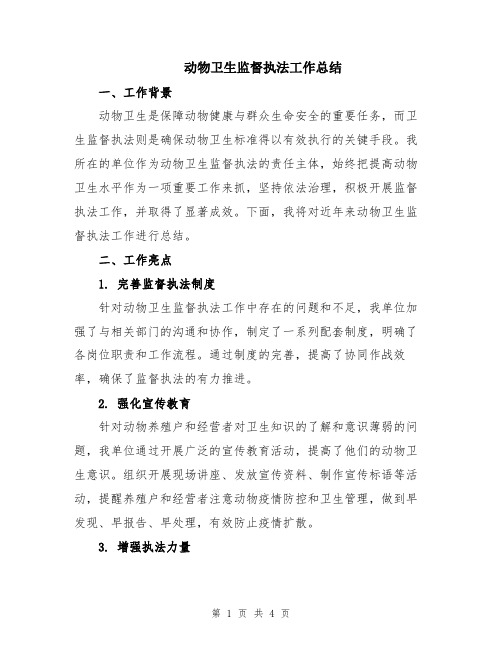 动物卫生监督执法工作总结

一、工作背景

动物卫生是保障动物健康与群众生命安全的重要任务，而卫生监督执法则是确保动物卫生标准得以有效执行的关键手段。我所在的单位作为动物卫生监督执法的责任主体，始终把提高动物卫生水平作为一项重要工作来抓，坚持依法治理，积极开展监督执法工作，并取得了显著成效。下面，我将对近年来动物卫生监督执法工作进行总结。

二、工作亮点

1. 完善监督执法制度

针对动物卫生监督执法工作中存在的问题和不足，我单位加强了与相关部门的沟通和协作，制定了一系列配套制度，明确了各岗位职责和工作流程。通过制度的完善，提高了协同作战效率，确保了监督执法的有力推进。

2. 强化宣传教育

针对动物养殖户和经营者对卫生知识的了解和意识薄弱的问题，我单位通过开展广泛的宣传教育活动，提高了他们的动物卫生意识。组织开展现场讲座、发放宣传资料、制作宣传标语等活动，提醒养殖户和经营者注意动物疫情防控和卫生管理，做到早发现、早报告、早处理，有效防止疫情扩散。

3. 增强执法力量

第 1 页 共 4 页